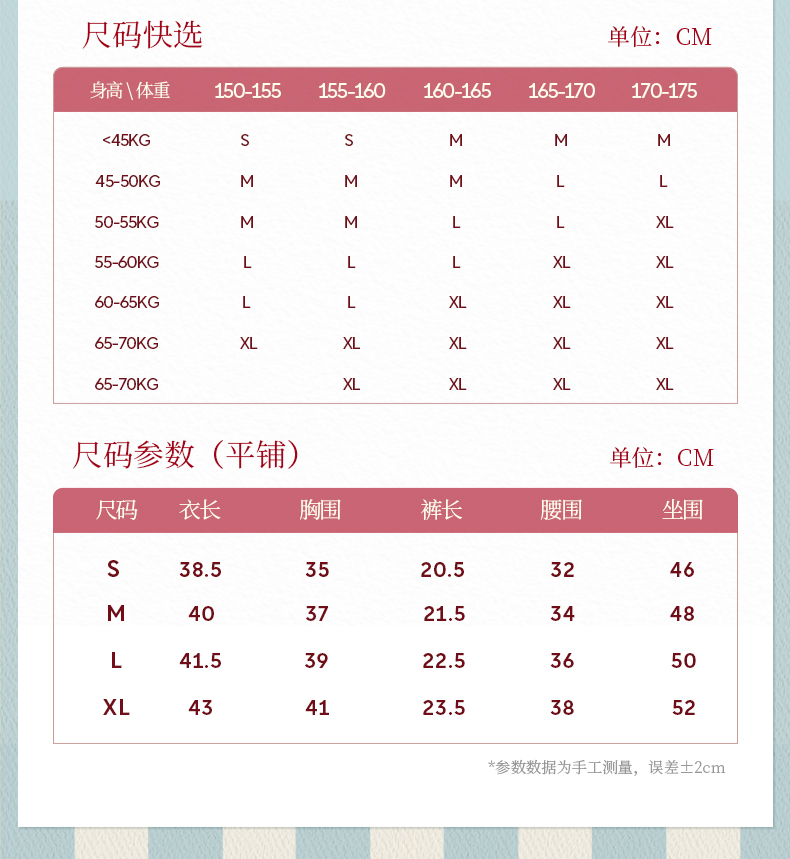 尺码快选

单位：CM

| 身高 \ 体重 | 150-155 | 155-160 | 160-165 | 165-170 | 170-175 |
|---|---|---|---|---|---|
| <45KG | S | S | M | M | M |
| 45-50KG | M | M | M | L | L |
| 50-55KG | M | M | L | L | XL |
| 55-60KG | L | L | L | XL | XL |
| 60-65KG | L | L | XL | XL | XL |
| 65-70KG | XL | XL | XL | XL | XL |
| 65-70KG |  | XL | XL | XL | XL |

尺码参数（平铺）

单位：CM

| 尺码 | 衣长 | 胸围 | 裤长 | 腰围 | 坐围 |
|---|---|---|---|---|---|
| S | 38.5 | 35 | 20.5 | 32 | 46 |
| M | 40 | 37 | 21.5 | 34 | 48 |
| L | 41.5 | 39 | 22.5 | 36 | 50 |
| XL | 43 | 41 | 23.5 | 38 | 52 |

*参数数据为手工测量，误差±2cm